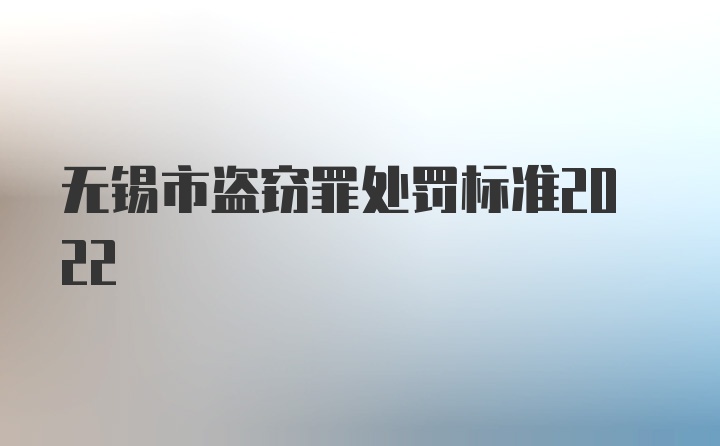 无锡市盗窃罪处罚标准2022